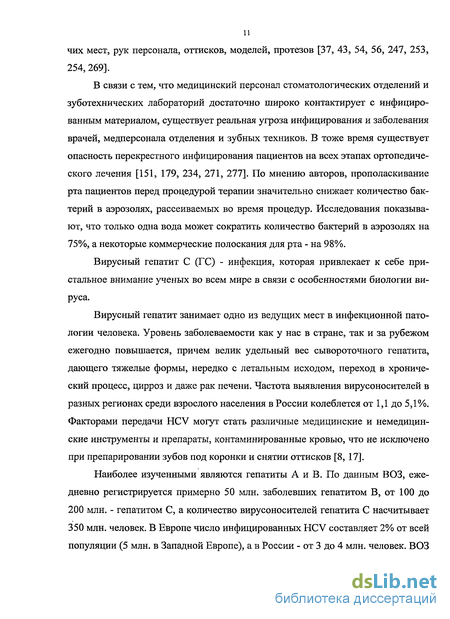 11

чих мест, рук персонала, оттисков, моделей, протезов [37, 43, 54, 56, 247, 253, 254, 269].

В связи с тем, что медицинский персонал стоматологических отделений и зуботехнических лабораторий достаточно широко контактирует с инфицированным материалом, существует реальная угроза инфицирования и заболевания врачей, медперсонала отделения и зубных техников. В тоже время существует опасность перекрестного инфицирования пациентов на всех этапах ортопедического лечения [151, 179, 234, 271, 277]. По мнению авторов, прополаскивание рта пациентов перед процедурой терапии значительно снижает количество бактерий в аэрозолях, рассеиваемых во время процедур. Исследования показывают, что только одна вода может сократить количество бактерий в аэрозолях на 75%, а некоторые коммерческие полоскания для рта - на 98%.

Вирусный гепатит С (ГС) - инфекция, которая привлекает к себе пристальное внимание ученых во всем мире в связи с особенностями биологии вируса.

Вирусный гепатит занимает одно из ведущих мест в инфекционной патологии человека. Уровень заболеваемости как у нас в стране, так и за рубежом ежегодно повышается, причем велик удельный вес сывороточного гепатита, дающего тяжелые формы, нередко с летальным исходом, переход в хронический процесс, цирроз и даже рак печени. Частота выявления вирусоносителей в разных регионах среди взрослого населения в России колеблется от 1,1 до 5,1%. Факторами передачи HCV могут стать различные медицинские и немедицинские инструменты и препараты, контаминированные кровью, что не исключено при препарировании зубов под коронки и снятии оттисков [8, 17].

Наиболее изученными являются гепатиты А и В. По данным ВОЗ, ежедневно регистрируется примерно 50 млн. заболевших гепатитом В, от 100 до 200 млн. - гепатитом С, а количество вирусоносителей гепатита С насчитывает 350 млн. человек. В Европе число инфицированных HCV составляет 2% от всей популяции (5 млн. в Западной Европе), а в России - от 3 до 4 млн. человек. ВОЗ

dsLib.net
библиотека диссертаций